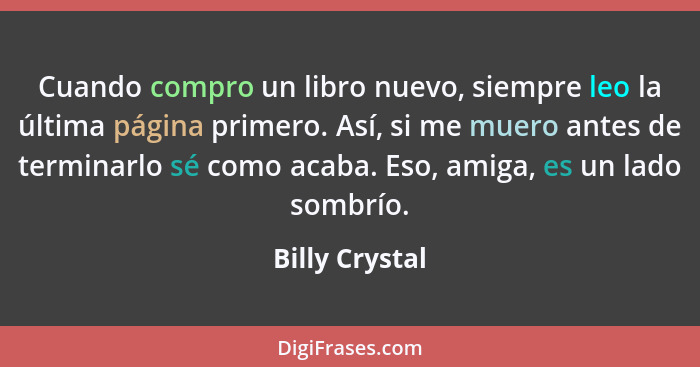 Cuando compro un libro nuevo, siempre leo la última página primero. Así, si me muero antes de terminarlo sé como acaba. Eso, amiga, es un lado sombrío.

Billy Crystal

DigiFrases.com